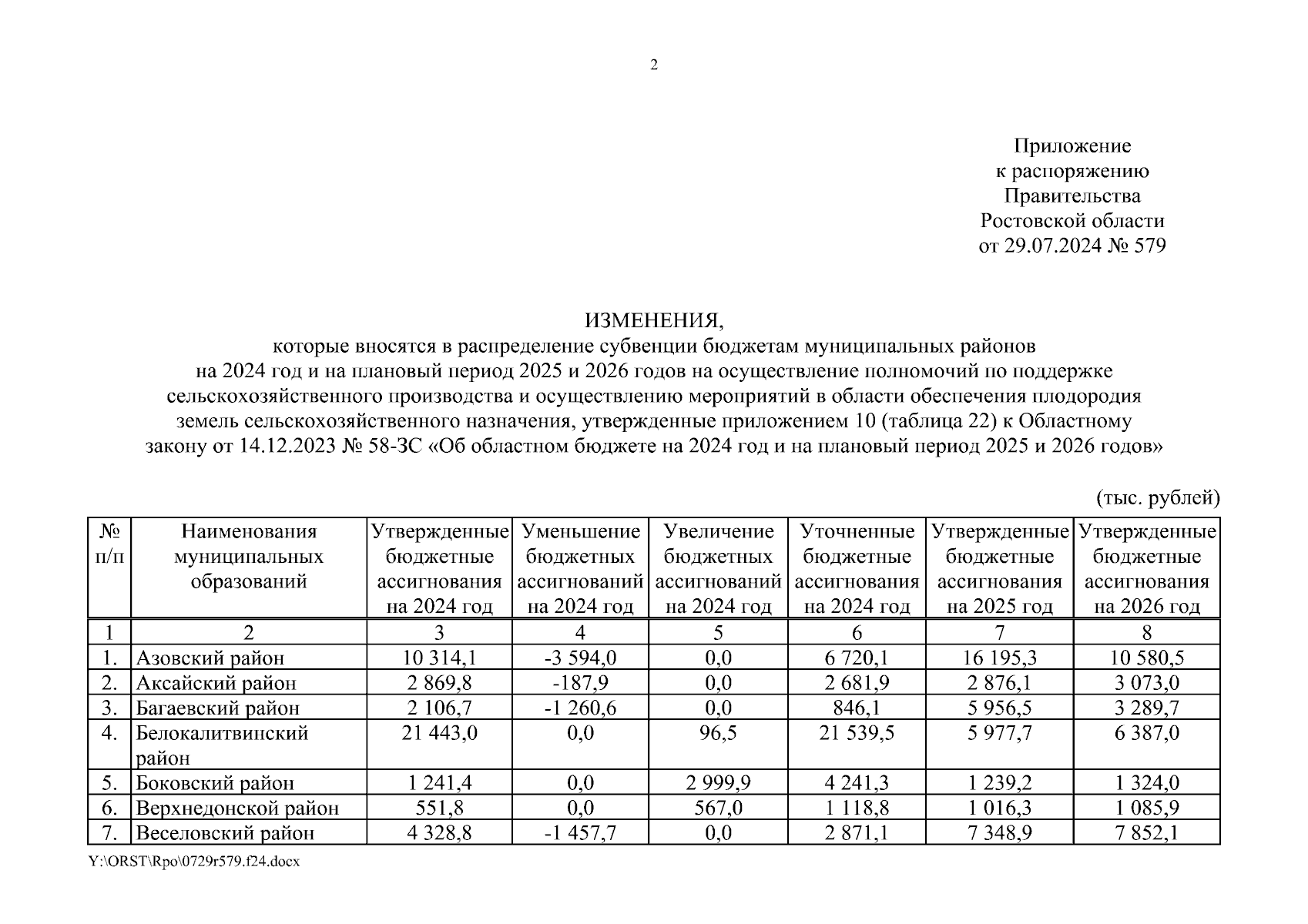 2

Приложение
к распоряжению
Правительства
Ростовской области
от 29.07.2024 № 579

ИЗМЕНЕНИЯ,
которые вносятся в распределение субвенции бюджетам муниципальных районов на 2024 год и на плановый период 2025 и 2026 годов на осуществление полномочий по поддержке сельскохозяйственного производства и осуществлению мероприятий в области обеспечения плодородия земель сельскохозяйственного назначения, утвержденные приложением 10 (таблица 22) к Областному закону от 14.12.2023 № 58-ЗС «Об областном бюджете на 2024 год и на плановый период 2025 и 2026 годов»

(тыс. рублей)

| № п/п | Наименования муниципальных образований | Утвержденные бюджетные ассигнования на 2024 год | Уменьшение бюджетных ассигнований на 2024 год | Увеличение бюджетных ассигнований на 2024 год | Уточненные бюджетные ассигнования на 2024 год | Утвержденные бюджетные ассигнования на 2025 год | Утвержденные бюджетные ассигнования на 2026 год |
|---|---|---|---|---|---|---|---|
| 1 | 2 | 3 | 4 | 5 | 6 | 7 | 8 |
| 1. | Азовский район | 10 314,1 | -3 594,0 | 0,0 | 6 720,1 | 16 195,3 | 10 580,5 |
| 2. | Аксайский район | 2 869,8 | -187,9 | 0,0 | 2 681,9 | 2 876,1 | 3 073,0 |
| 3. | Багаевский район | 2 106,7 | -1 260,6 | 0,0 | 846,1 | 5 956,5 | 3 289,7 |
| 4. | Белокалитвинский район | 21 443,0 | 0,0 | 96,5 | 21 539,5 | 5 977,7 | 6 387,0 |
| 5. | Боковский район | 1 241,4 | 0,0 | 2 999,9 | 4 241,3 | 1 239,2 | 1 324,0 |
| 6. | Верхнедонской район | 551,8 | 0,0 | 567,0 | 1 118,8 | 1 016,3 | 1 085,9 |
| 7. | Веселовский район | 4 328,8 | -1 457,7 | 0,0 | 2 871,1 | 7 348,9 | 7 852,1 |

Y:\ORST\Rpo\0729r579.f24.docx